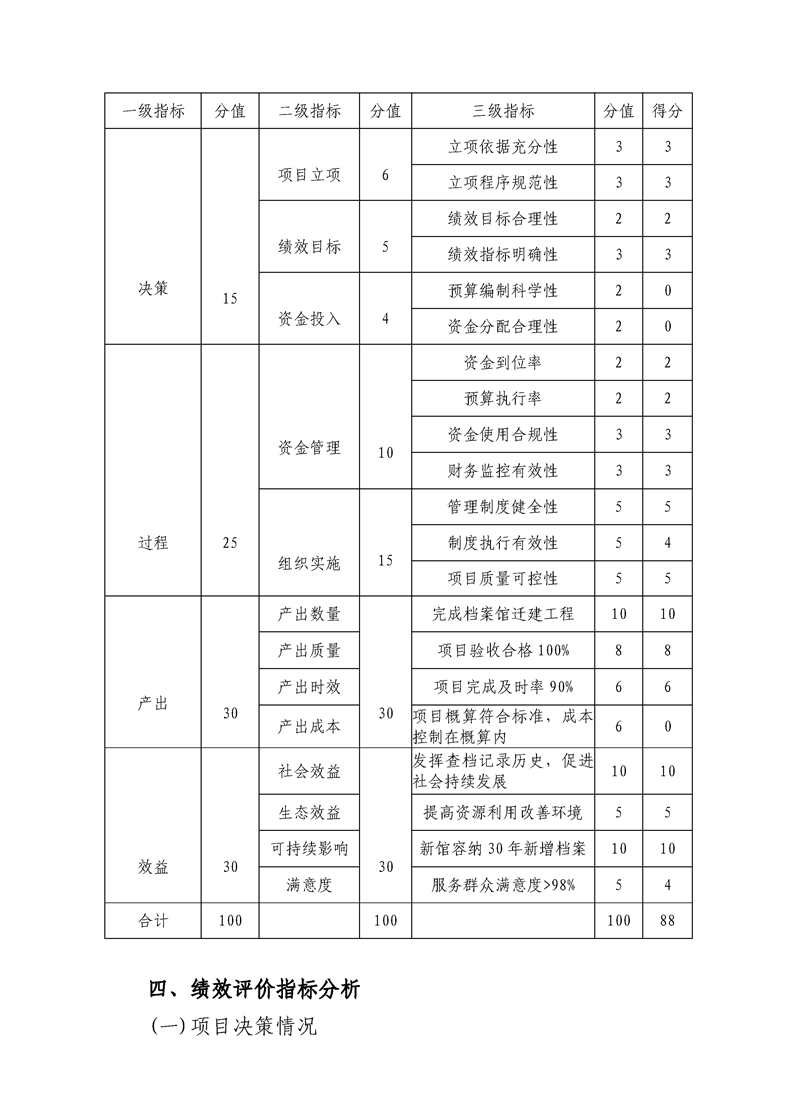 | 一级指标 | 分值 | 二级指标 | 分值 | 三级指标 | 分值 | 得分 |
|---|---|---|---|---|---|---|
| 决策 | 15 | 项目立项 | 6 | 立项依据充分性 | 3 | 3 |
| | | | | 立项程序规范性 | 3 | 3 |
| | | 绩效目标 | 5 | 绩效目标合理性 | 2 | 2 |
| | | | | 绩效指标明确性 | 3 | 3 |
| | | 资金投入 | 4 | 预算编制科学性 | 2 | 0 |
| | | | | 资金分配合理性 | 2 | 0 |
| 过程 | 25 | 资金管理 | 10 | 资金到位率 | 2 | 2 |
| | | | | 预算执行率 | 2 | 2 |
| | | | | 资金使用合规性 | 3 | 3 |
| | | | | 财务监控有效性 | 3 | 3 |
| | | 组织实施 | 15 | 管理制度健全性 | 5 | 5 |
| | | | | 制度执行有效性 | 5 | 4 |
| | | | | 项目质量可控性 | 5 | 5 |
| 产出 | 30 | 产出数量 | 30 | 完成档案馆迁建工程 | 10 | 10 |
| | | 产出质量 | | 项目验收合格100% | 8 | 8 |
| | | 产出时效 | | 项目完成及时率90% | 6 | 6 |
| | | 产出成本 | | 项目概算符合标准，成本控制在概算内 | 6 | 0 |
| 效益 | 30 | 社会效益 | 30 | 发挥查档记录历史，促进社会持续发展 | 10 | 10 |
| | | 生态效益 | | 提高资源利用改善环境 | 5 | 5 |
| | | 可持续影响 | | 新馆容纳30年新增档案 | 10 | 10 |
| | | 满意度 | | 服务群众满意度>98% | 5 | 4 |
| 合计 | 100 | | 100 | | 100 | 88 |

四、绩效评价指标分析

(一)项目决策情况